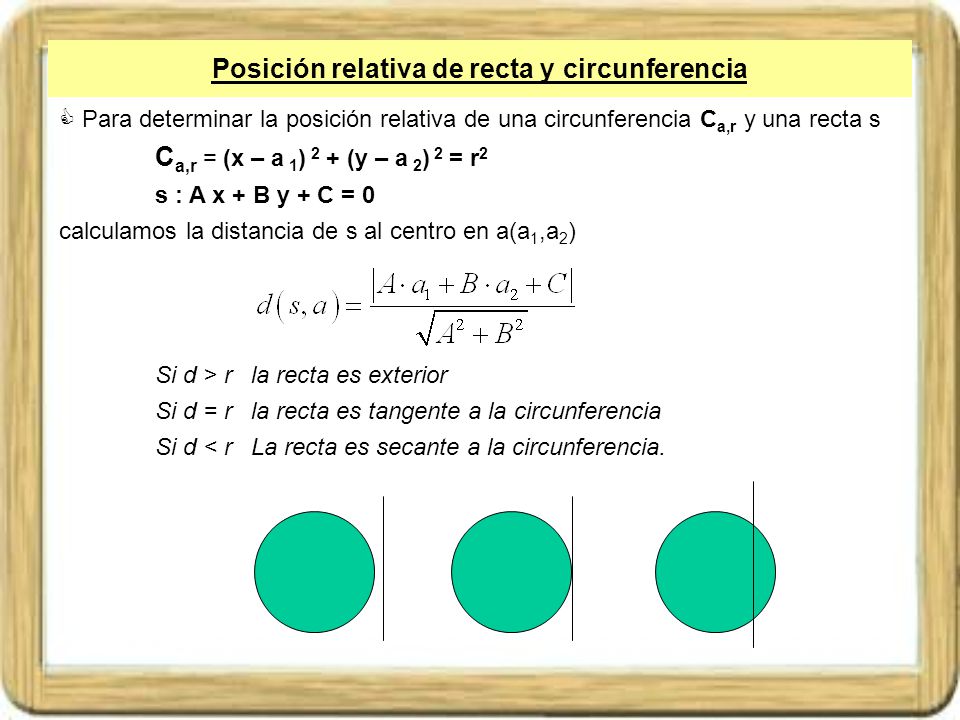 Posición relativa de recta y circunferencia

Para determinar la posición relativa de una circunferencia $C_{a,r}$ y una recta s

$C_{a,r} = (x - a_1)^2 + (y - a_2)^2 = r^2$

s : A x + B y + C = 0

calculamos la distancia de s al centro en a($a_1$,$a_2$)

$d(s,a) = \frac{|A \cdot a_1 + B \cdot a_2 + C|}{\sqrt{A^2 + B^2}}$

Si d > r la recta es exterior

Si d = r la recta es tangente a la circunferencia

Si d < r La recta es secante a la circunferencia.